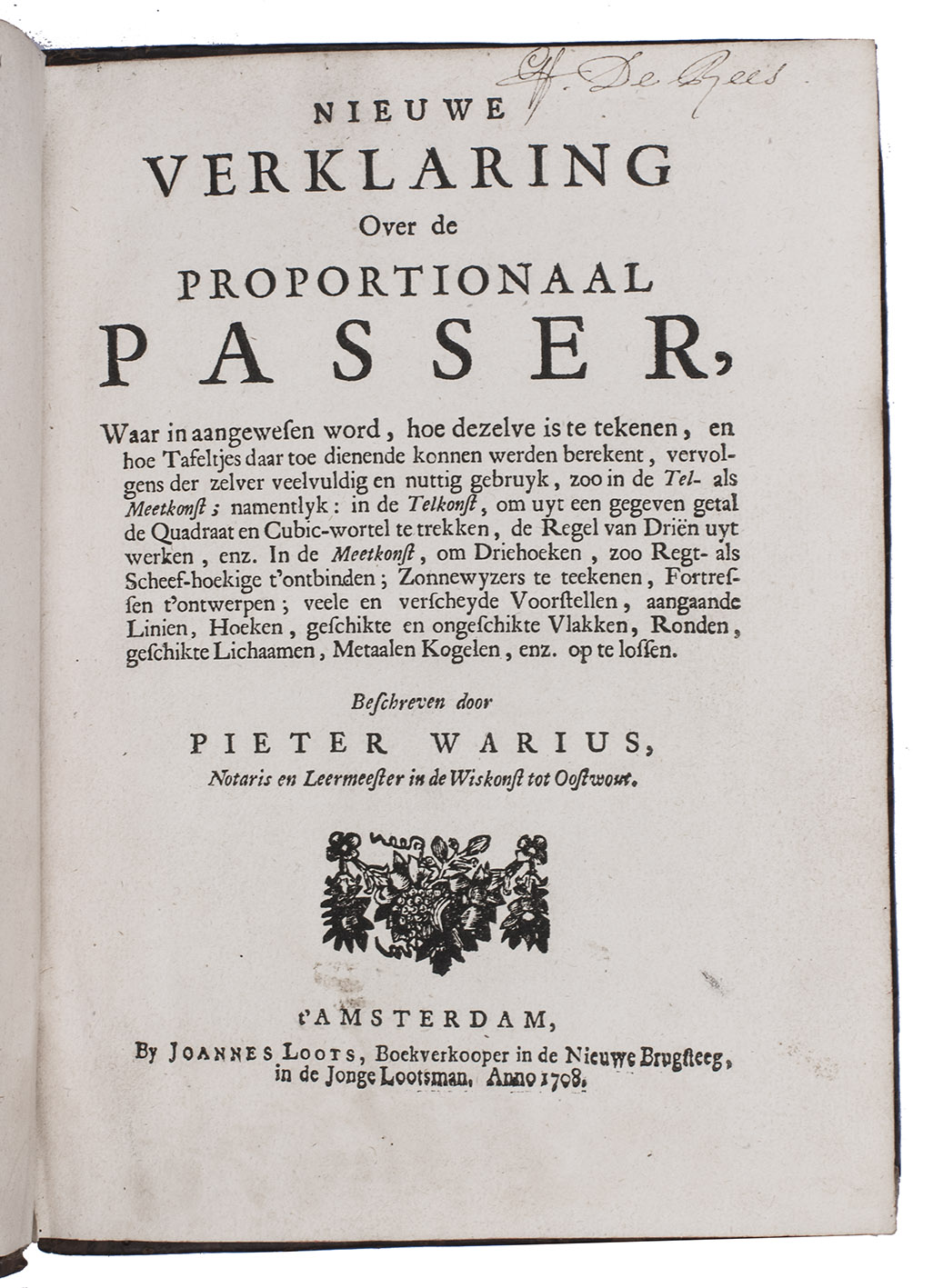 H. De Rees

NIEUWE
VERKLARING
Over de
PROPORTIONAAL
PASSER,

Waar in aangewesen word, hoe dezelve is te tekenen, en hoe Tafeltjes daar toe dienende konnen werden berekent, vervolgens der zelver veelvuldig en nuttig gebruyk, zoo in de Tel- als Meetkonst; namentlyk: in de Telkonst, om uyt een gegeven getal de Quadraat en Cubic-wortel te trekken, de Regel van Driën uyt werken, enz. In de Meetkonst, om Driehoeken, zoo Regt- als Scheef-hoekige t'ontbinden; Zonnewyzers te teekenen, Fortressen t'ontwerpen; veele en verscheyde Voorstellen, aangaande Linien, Hoeken, geschikte en ongeschikte Vlakken, Ronden, geschikte Lichaamen, Metaalen Kogelen, enz. op te lossen.

Beschreven door
PIETER WARIUS,
Notaris en Leermeester in de Wiskonst tot Oostwout.

t'AMSTERDAM,
By JOANNES LOOTS, Boekverkooper in de Nieuwe Brugsteeg, in de Jonge Lootsman. Anno 1708.